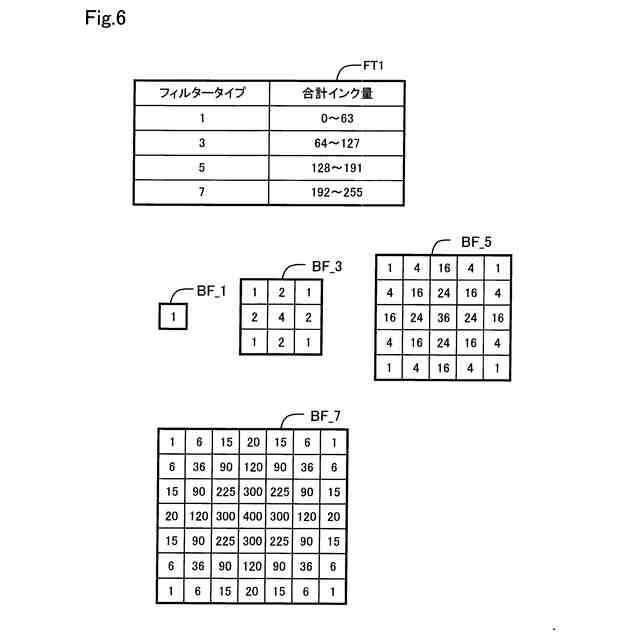 Fig.6

FT1

| フィルタータイプ | 合計インク量 |
|---|---|
| 1 | 0～63 |
| 3 | 64～127 |
| 5 | 128～191 |
| 7 | 192～255 |

BF_1

| 1 |
|---|

BF_3

| 1 | 2 | 1 |
|---|---|---|
| 2 | 4 | 2 |
| 1 | 2 | 1 |

BF_5

| 1 | 4 | 16 | 4 | 1 |
|---|---|---|---|---|
| 4 | 16 | 24 | 16 | 4 |
| 16 | 24 | 36 | 24 | 16 |
| 4 | 16 | 24 | 16 | 4 |
| 1 | 4 | 16 | 4 | 1 |

BF_7

| 1 | 6 | 15 | 20 | 15 | 6 | 1 |
|---|---|---|---|---|---|---|
| 6 | 36 | 90 | 120 | 90 | 36 | 6 |
| 15 | 90 | 225 | 300 | 225 | 90 | 15 |
| 20 | 120 | 300 | 400 | 300 | 120 | 20 |
| 15 | 90 | 225 | 300 | 225 | 90 | 15 |
| 6 | 36 | 90 | 120 | 90 | 36 | 6 |
| 1 | 6 | 15 | 20 | 15 | 6 | 1 |